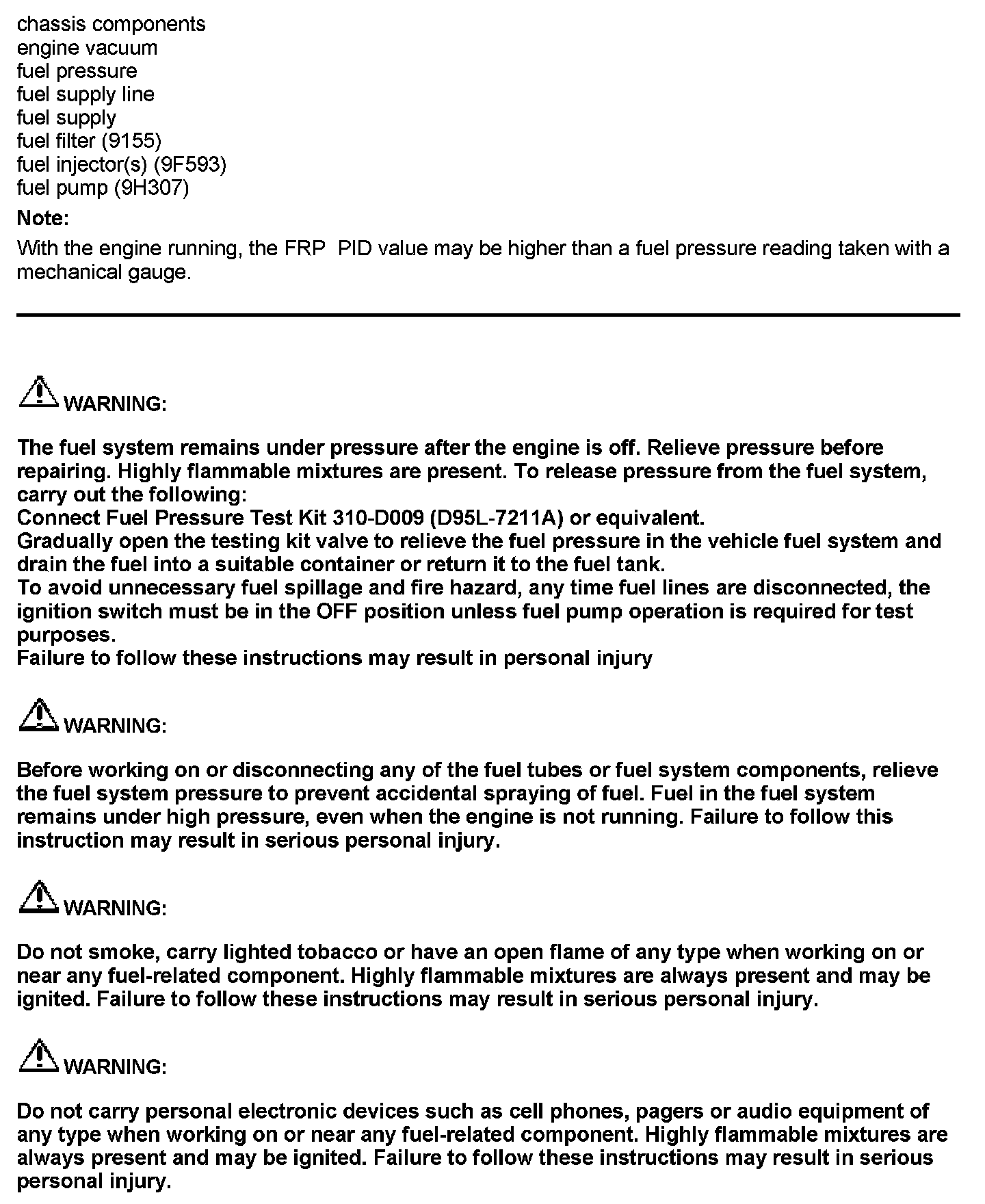 chassis components
engine vacuum
fuel pressure
fuel supply line
fuel supply
fuel filter (9155)
fuel injector(s) (9F593)
fuel pump (9H307)

Note:

With the engine running, the FRP PID value may be higher than a fuel pressure reading taken with a mechanical gauge.

WARNING:

The fuel system remains under pressure after the engine is off. Relieve pressure before repairing. Highly flammable mixtures are present. To release pressure from the fuel system, carry out the following:
Connect Fuel Pressure Test Kit 310-D009 (D95L-7211A) or equivalent.
Gradually open the testing kit valve to relieve the fuel pressure in the vehicle fuel system and drain the fuel into a suitable container or return it to the fuel tank.
To avoid unnecessary fuel spillage and fire hazard, any time fuel lines are disconnected, the ignition switch must be in the OFF position unless fuel pump operation is required for test purposes.
Failure to follow these instructions may result in personal injury

WARNING:

Before working on or disconnecting any of the fuel tubes or fuel system components, relieve the fuel system pressure to prevent accidental spraying of fuel. Fuel in the fuel system remains under high pressure, even when the engine is not running. Failure to follow this instruction may result in serious personal injury.

WARNING:

Do not smoke, carry lighted tobacco or have an open flame of any type when working on or near any fuel-related component. Highly flammable mixtures are always present and may be ignited. Failure to follow these instructions may result in serious personal injury.

WARNING:

Do not carry personal electronic devices such as cell phones, pagers or audio equipment of any type when working on or near any fuel-related component. Highly flammable mixtures are always present and may be ignited. Failure to follow these instructions may result in serious personal injury.